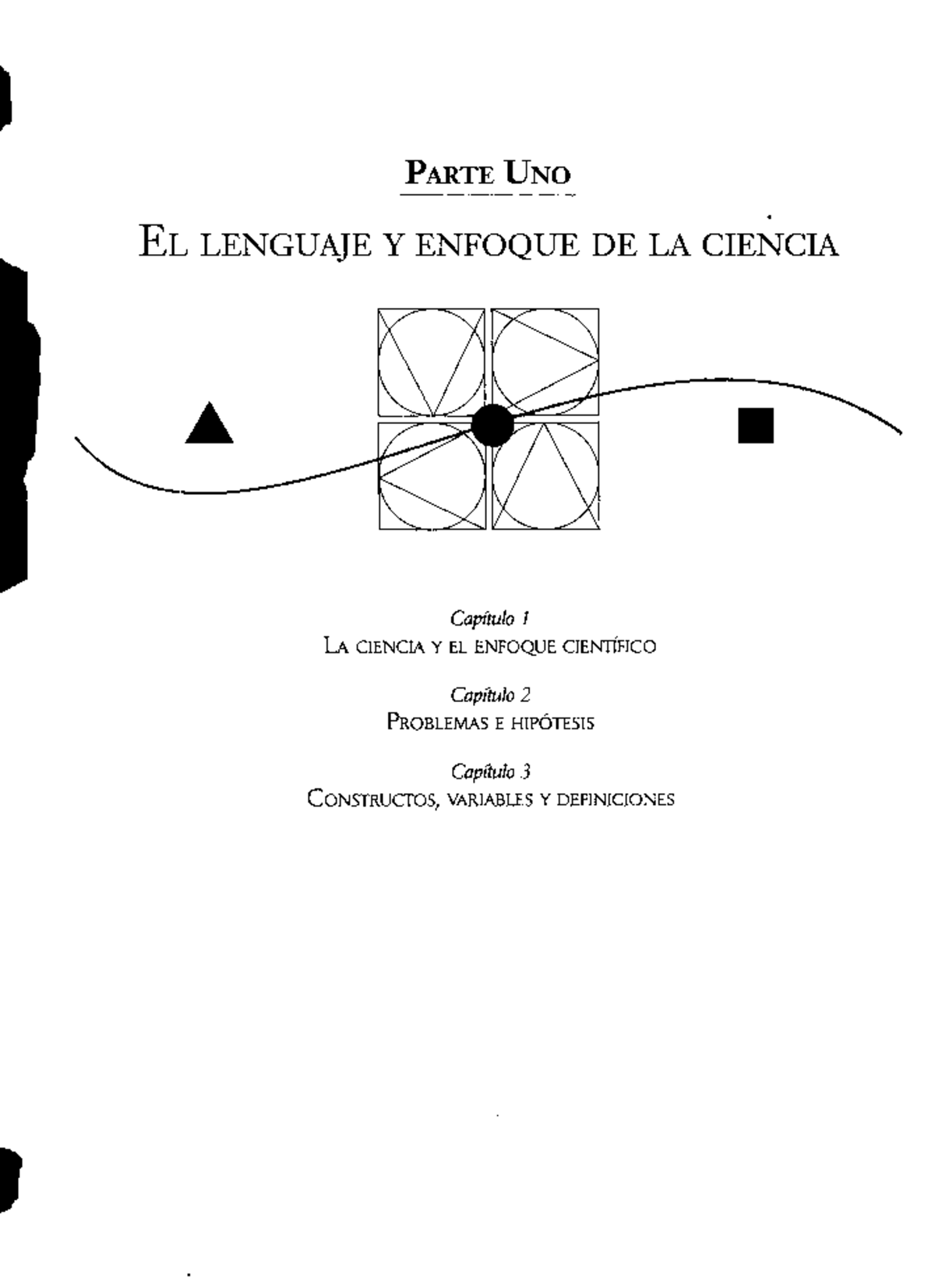 PARTE UNO

EL LENGUAJE Y ENFOQUE DE LA CIENCIA

Capítulo 1
LA CIENCIA Y EL ENFOQUE CIENTÍFICO

Capítulo 2
PROBLEMAS E HIPÓTESIS

Capítulo 3
CONSTRUCTOS, VARIABLES Y DEFINICIONES